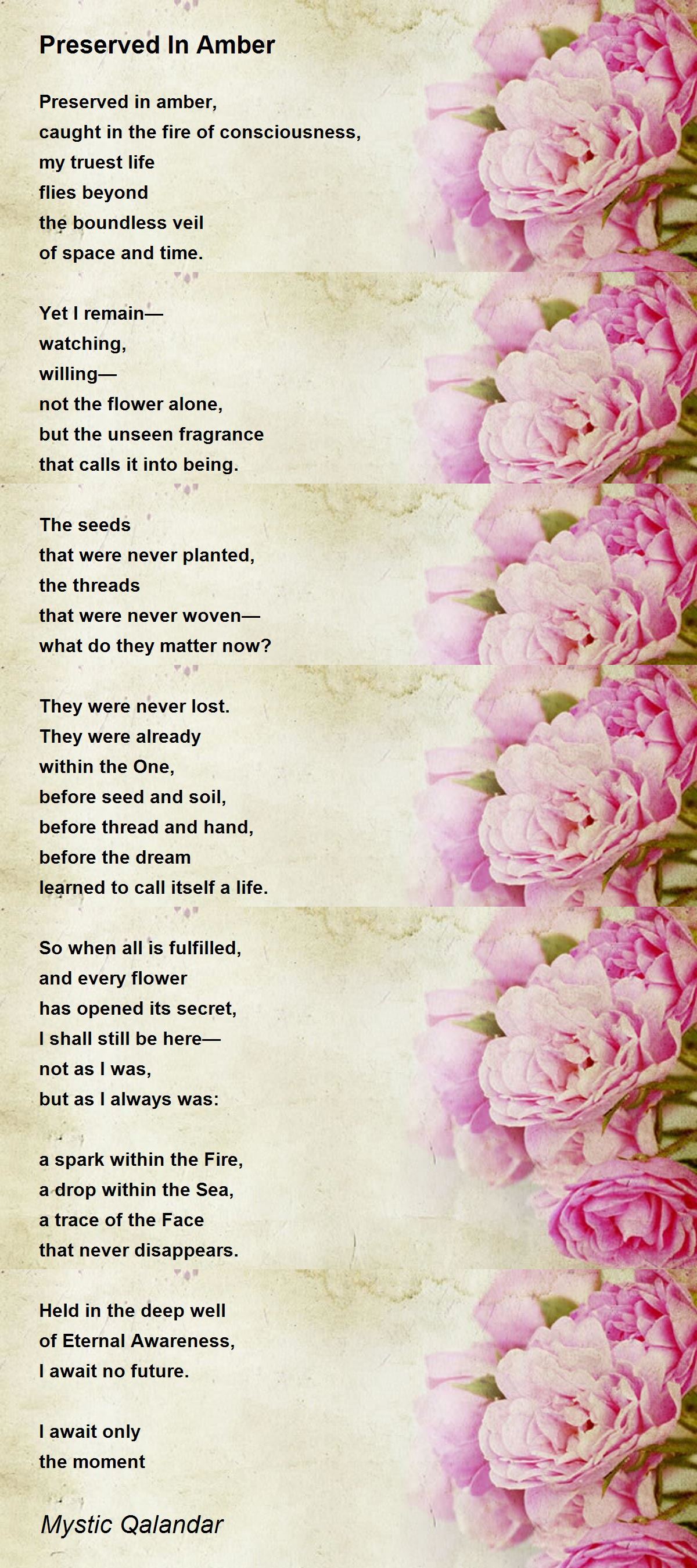 Preserved In Amber

Preserved in amber,
caught in the fire of consciousness,
my truest life
flies beyond
the boundless veil
of space and time.

Yet I remain—
watching,
willing—
not the flower alone,
but the unseen fragrance
that calls it into being.

The seeds
that were never planted,
the threads
that were never woven—
what do they matter now?

They were never lost.
They were already
within the One,
before seed and soil,
before thread and hand,
before the dream
learned to call itself a life.

So when all is fulfilled,
and every flower
has opened its secret,
I shall still be here—
not as I was,
but as I always was:

a spark within the Fire,
a drop within the Sea,
a trace of the Face
that never disappears.

Held in the deep well
of Eternal Awareness,
I await no future.

I await only
the moment

Mystic Qalandar